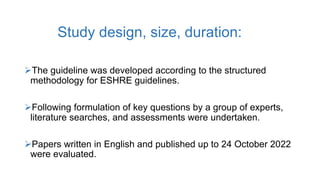 Study design, size, duration:

➢The guideline was developed according to the structured methodology for ESHRE guidelines.

➢Following formulation of key questions by a group of experts, literature searches, and assessments were undertaken.

➢Papers written in English and published up to 24 October 2022 were evaluated.